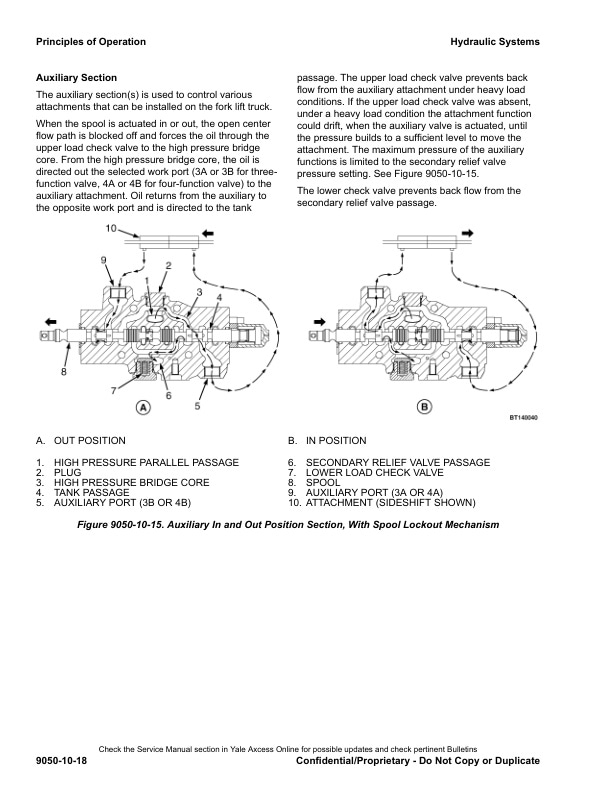 Principles of Operation

Hydraulic Systems

Auxiliary Section

The auxiliary section(s) is used to control various attachments that can be installed on the fork lift truck.

When the spool is actuated in or out, the open center flow path is blocked off and forces the oil through the upper load check valve to the high pressure bridge core. From the high pressure bridge core, the oil is directed out the selected work port (3A or 3B for three-function valve, 4A or 4B for four-function valve) to the auxiliary attachment. Oil returns from the auxiliary to the opposite work port and is directed to the tank passage. The upper load check valve prevents back flow from the auxiliary attachment under heavy load conditions. If the upper load check valve was absent, under a heavy load condition the attachment function could drift, when the auxiliary valve is actuated, until the pressure builds to a sufficient level to move the attachment. The maximum pressure of the auxiliary functions is limited to the secondary relief valve pressure setting. See Figure 9050-10-15.

The lower check valve prevents back flow from the secondary relief valve passage.

10
9
1
2
3
4
8
7
6
5
A
B
BT148040

A. OUT POSITION
B. IN POSITION

1. HIGH PRESSURE PARALLEL PASSAGE
2. PLUG
3. HIGH PRESSURE BRIDGE CORE
4. TANK PASSAGE
5. AUXILIARY PORT (3B OR 4B)
6. SECONDARY RELIEF VALVE PASSAGE
7. LOWER LOAD CHECK VALVE
8. SPOOL
9. AUXILIARY PORT (3A OR 4A)
10. ATTACHMENT (SIDESHIFT SHOWN)

Figure 9050-10-15. Auxiliary In and Out Position Section, With Spool Lockout Mechanism

Check the Service Manual section in Yale Axcess Online for possible updates and check pertinent Bulletins

9050-10-18

Confidential/Proprietary - Do Not Copy or Duplicate